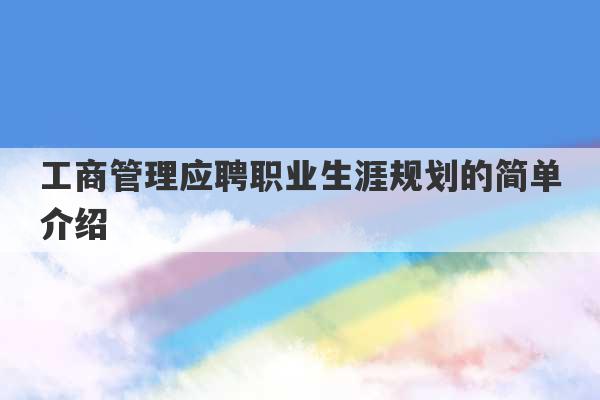 工商管理应聘职业生涯规划的简单介绍